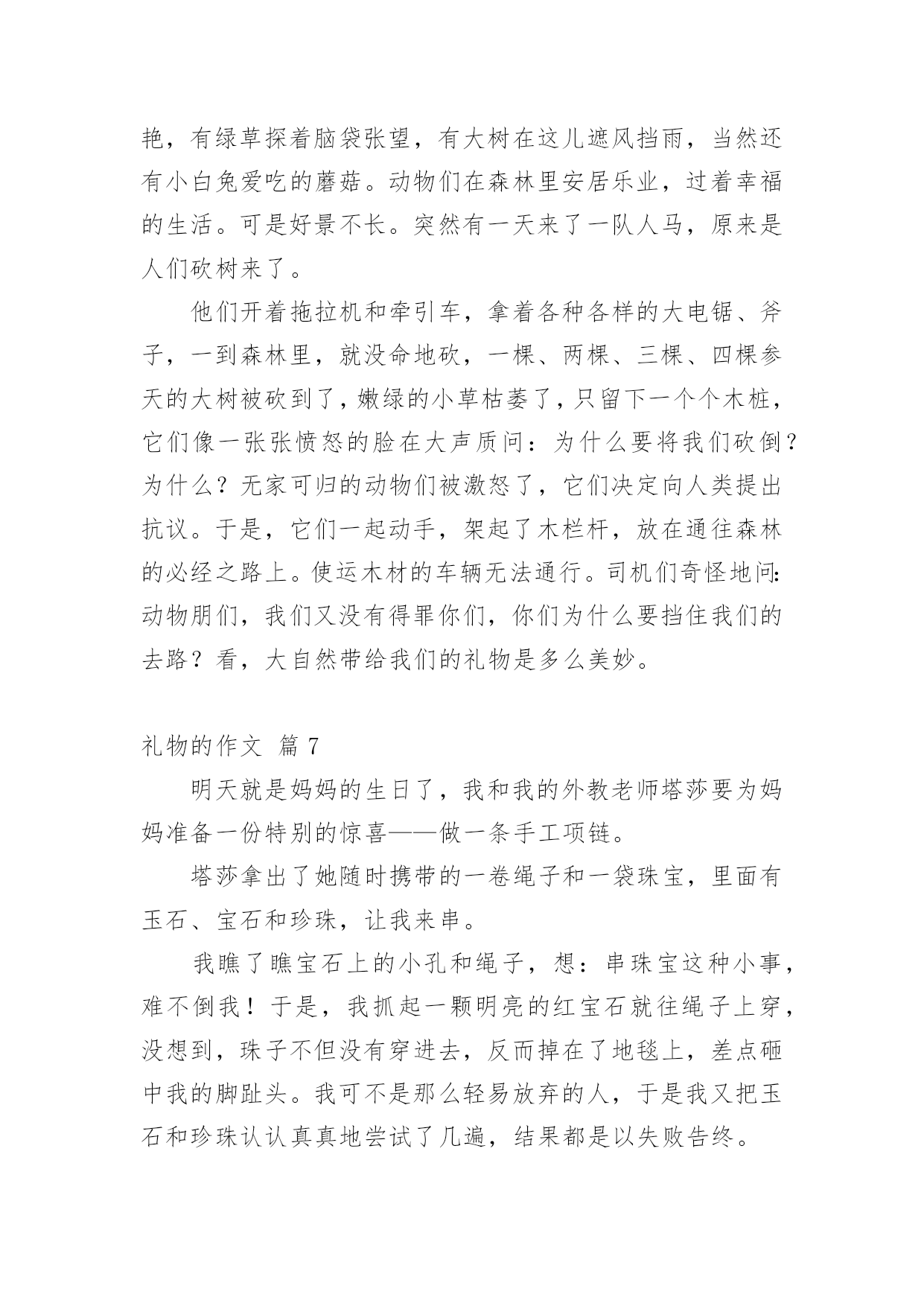 艳，有绿草探着脑袋张望，有大树在这儿遮风挡雨，当然还有小白兔爱吃的蘑菇。动物们在森林里安居乐业，过着幸福的生活。可是好景不长。突然有一天来了一队人马，原来是人们砍树来了。

他们开着拖拉机和牵引车，拿着各种各样的大电锯、斧子，一到森林里，就没命地砍，一棵、两棵、三棵、四棵参天的大树被砍到了，嫩绿的小草枯萎了，只留下一个个木桩，它们像一张张愤怒的脸在大声质问：为什么要将我们砍倒？为什么？无家可归的动物们被激怒了，它们决定向人类提出抗议。于是，它们一起动手，架起了木栏杆，放在通往森林的必经之路上。使运木材的车辆无法通行。司机们奇怪地问：动物朋们，我们又没有得罪你们，你们为什么要挡住我们的去路？看，大自然带给我们的礼物是多么美妙。

礼物的作文 篇 7

明天就是妈妈的生日了，我和我的外教老师塔莎要为妈妈准备一份特别的惊喜——做一条手工项链。

塔莎拿出了她随时携带的一卷绳子和一袋珠宝，里面有玉石、宝石和珍珠，让我来串。

我瞧了瞧宝石上的小孔和绳子，想：串珠宝这种小事，难不倒我！于是，我抓起一颗明亮的红宝石就往绳子上穿，没想到，珠子不但没有穿进去，反而掉在了地毯上，差点砸中我的脚趾头。我可不是那么轻易放弃的人，于是我又把玉石和珍珠认认真真地尝试了几遍，结果都是以失败告终。